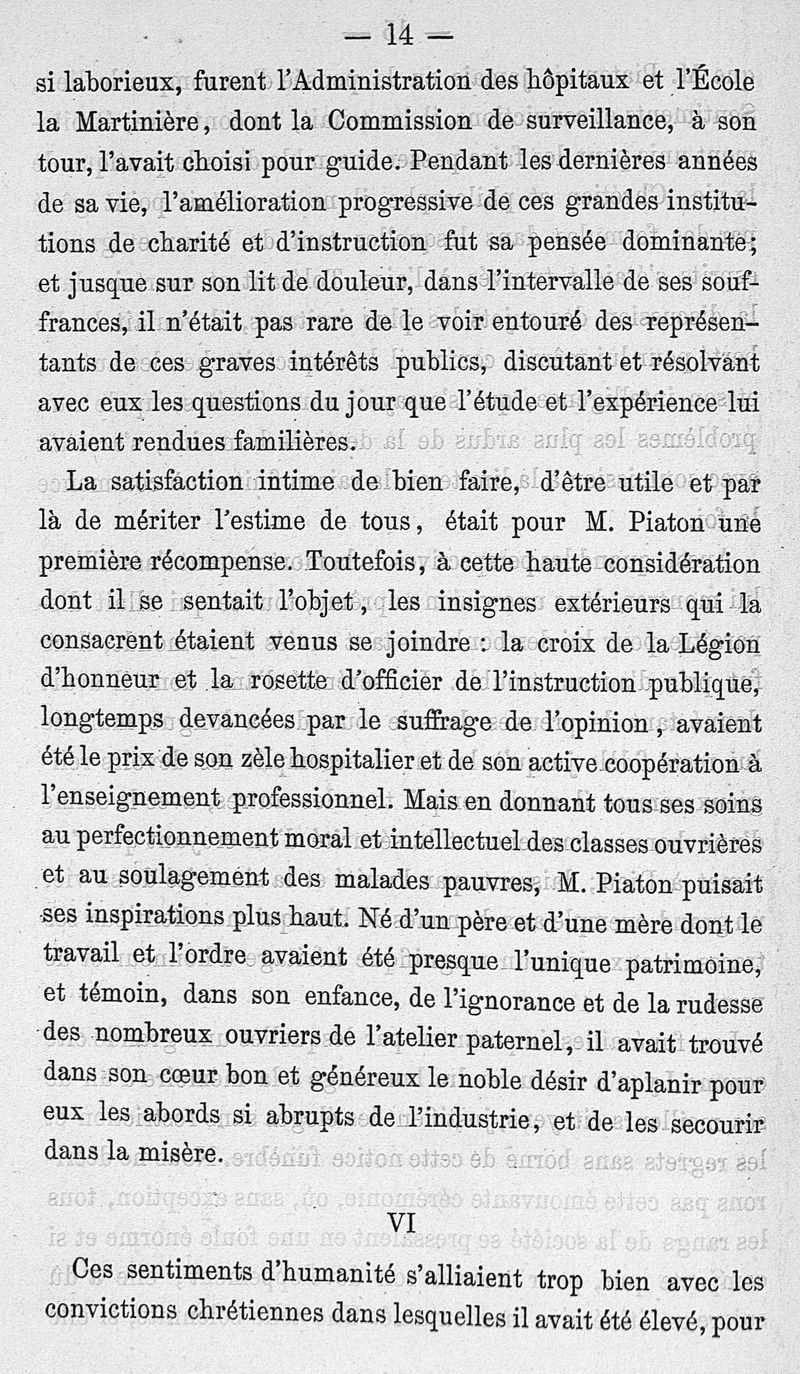 — 14 —

si laborieux, furent l'Administration des hôpitaux et l'École la Martinière, dont la Commission de surveillance, à son tour, l'avait choisi pour guide. Pendant les dernières années de sa vie, l'amélioration progressive de ces grandes institutions de charité et d'instruction fut sa pensée dominante; et jusque sur son lit de douleur, dans l'intervalle de ses souffrances, il n'était pas rare de le voir entouré des représentants de ces graves intérêts publics, discutant et résolvant avec eux les questions du jour que l'étude et l'expérience lui avaient rendues familières.

La satisfaction intime de bien faire, d'être utile et par là de mériter l'estime de tous, était pour M. Piaton une première récompense. Toutefois, à cette haute considération dont il se sentait l'objet, les insignes extérieurs qui la consacrent étaient venus se joindre : la croix de la Légion d'honneur et la rosette d'officier de l'instruction publique, longtemps devancées par le suffrage de l'opinion, avaient été le prix de son zèle hospitalier et de son active coopération à l'enseignement professionnel. Mais en donnant tous ses soins au perfectionnement moral et intellectuel des classes ouvrières et au soulagement des malades pauvres, M. Piaton puisait ses inspirations plus haut. Né d'un père et d'une mère dont le travail et l'ordre avaient été presque l'unique patrimoine, et témoin, dans son enfance, de l'ignorance et de la rudesse des nombreux ouvriers de l'atelier paternel, il avait trouvé dans son cœur bon et généreux le noble désir d'aplanir pour eux les abords si abrupts de l'industrie, et de les secourir dans la misère.

VI

Ces sentiments d'humanité s'alliaient trop bien avec les convictions chrétiennes dans lesquelles il avait été élevé, pour